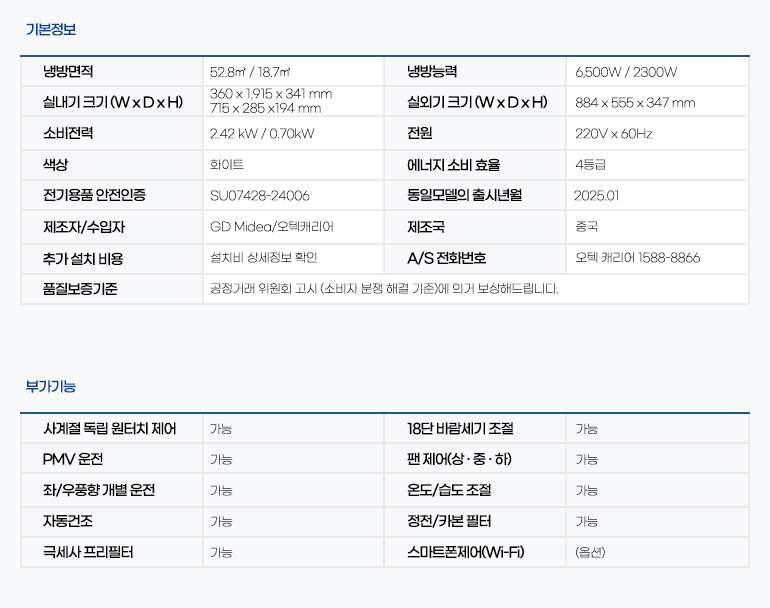 기본정보

| 냉방면적 | 52.8㎡ / 18.7㎡ | 냉방능력 | 6,500W / 2300W |
|---|---|---|---|
| 실내기 크기 (W x D x H) | 360 x 1,915 x 341 mm 715 x 285 x194 mm | 실외기 크기 (W x D x H) | 884 x 555 x 347 mm |
| 소비전력 | 2.42 kW / 0.70kW | 전원 | 220V x 60Hz |
| 색상 | 화이트 | 에너지 소비 효율 | 4등급 |
| 전기용품 안전인증 | SU07428-24006 | 동일모델의 출시년월 | 2025.01 |
| 제조자/수입자 | GD Midea/오텍캐리어 | 제조국 | 중국 |
| 추가 설치 비용 | 설치비 상세정보 확인 | A/S 전화번호 | 오텍 캐리어 1588-8866 |
| 품질보증기준 | 공정거래 위원회 고시 (소비자 분쟁 해결 기준)에 의거 보상해드립니다. | | |

부가기능

| 사계절 독립 원터치 제어 | 가능 | 18단 바람세기 조절 | 가능 |
|---|---|---|---|
| PMV 운전 | 가능 | 팬 제어(상 · 중 · 하) | 가능 |
| 좌/우풍향 개별 운전 | 가능 | 온도/습도 조절 | 가능 |
| 자동건조 | 가능 | 정전/카본 필터 | 가능 |
| 극세사 프리필터 | 가능 | 스마트폰제어(Wi-Fi) | (옵션) |